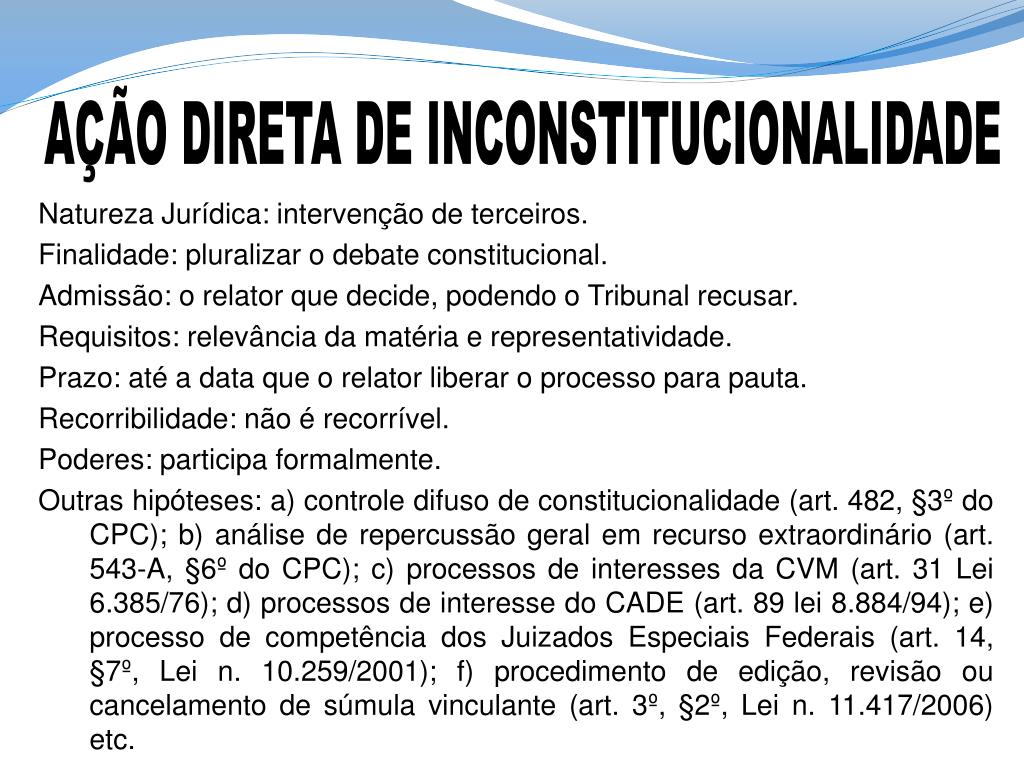 AÇÃO DIRETA DE INCONSTITUCIONALIDADE

Natureza Jurídica: intervenção de terceiros.

Finalidade: pluralizar o debate constitucional.

Admissão: o relator que decide, podendo o Tribunal recusar.

Requisitos: relevância da matéria e representatividade.

Prazo: até a data que o relator liberar o processo para pauta.

Recorribilidade: não é recorrível.

Poderes: participa formalmente.

Outras hipóteses: a) controle difuso de constitucionalidade (art. 482, §3º do CPC); b) análise de repercussão geral em recurso extraordinário (art. 543-A, §6º do CPC); c) processos de interesses da CVM (art. 31 Lei 6.385/76); d) processos de interesse do CADE (art. 89 lei 8.884/94); e) processo de competência dos Juizados Especiais Federais (art. 14, §7º, Lei n. 10.259/2001); f) procedimento de edição, revisão ou cancelamento de súmula vinculante (art. 3º, §2º, Lei n. 11.417/2006) etc.